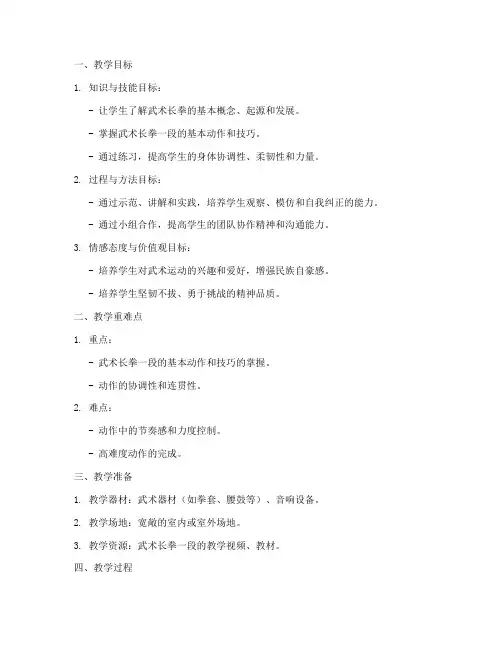 一、教学目标

1. 知识与技能目标：

- 让学生了解武术长拳的基本概念、起源和发展。

- 掌握武术长拳一段的基本动作和技巧。

- 通过练习，提高学生的身体协调性、柔韧性和力量。

2. 过程与方法目标：

- 通过示范、讲解和实践，培养学生观察、模仿和自我纠正的能力。

- 通过小组合作，提高学生的团队协作精神和沟通能力。

3. 情感态度与价值观目标：

- 培养学生对武术运动的兴趣和爱好，增强民族自豪感。

- 培养学生坚韧不拔、勇于挑战的精神品质。

二、教学重难点

1. 重点：

- 武术长拳一段的基本动作和技巧的掌握。

- 动作的协调性和连贯性。

2. 难点：

- 动作中的节奏感和力度控制。

- 高难度动作的完成。

三、教学准备

1. 教学器材：武术器材（如拳套、腰鼓等）、音响设备。

2. 教学场地：宽敞的室内或室外场地。

3. 教学资源：武术长拳一段的教学视频、教材。

四、教学过程